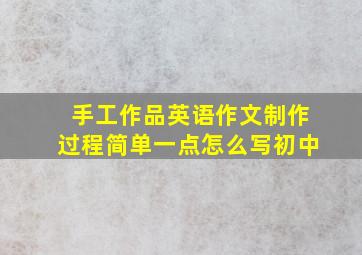 手工作品英语作文制作过程简单一点怎么写初中